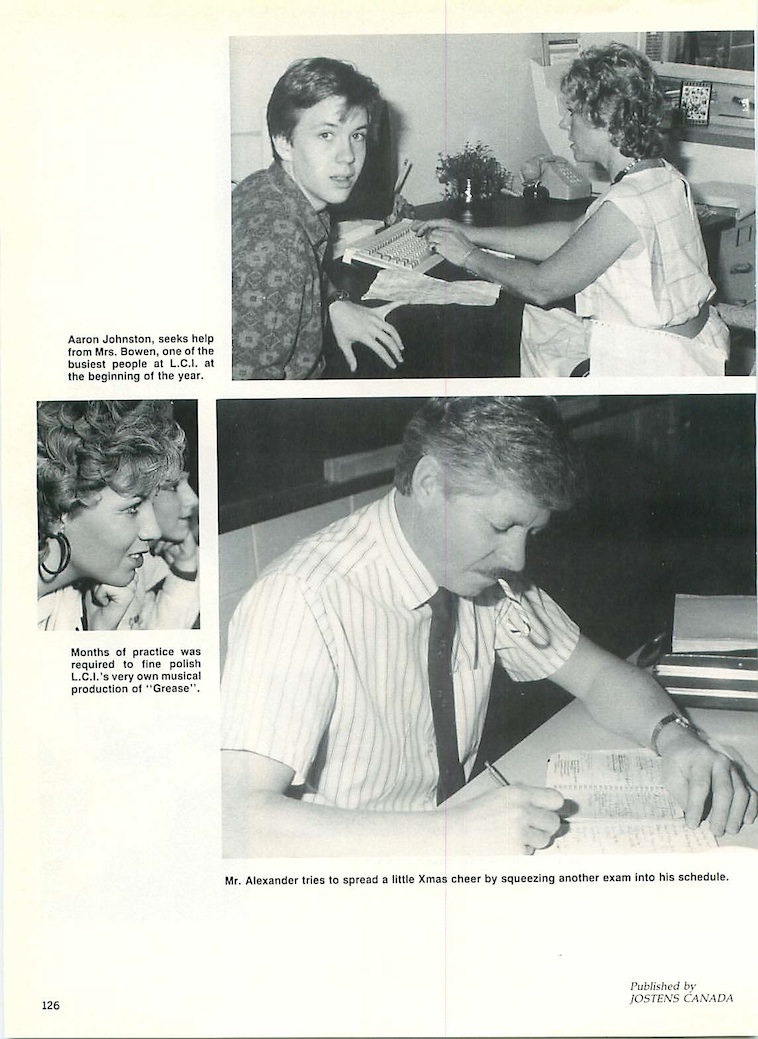 Aaron Johnston, seeks help from Mrs. Bowen, one of the busiest people at L.C.I. at the beginning of the year.

Months of practice was required to fine polish L.C.I.'s very own musical production of "Grease".

Mr. Alexander tries to spread a little Xmas cheer by squeezing another exam into his schedule.

126

Published by
JOSTENS CANADA